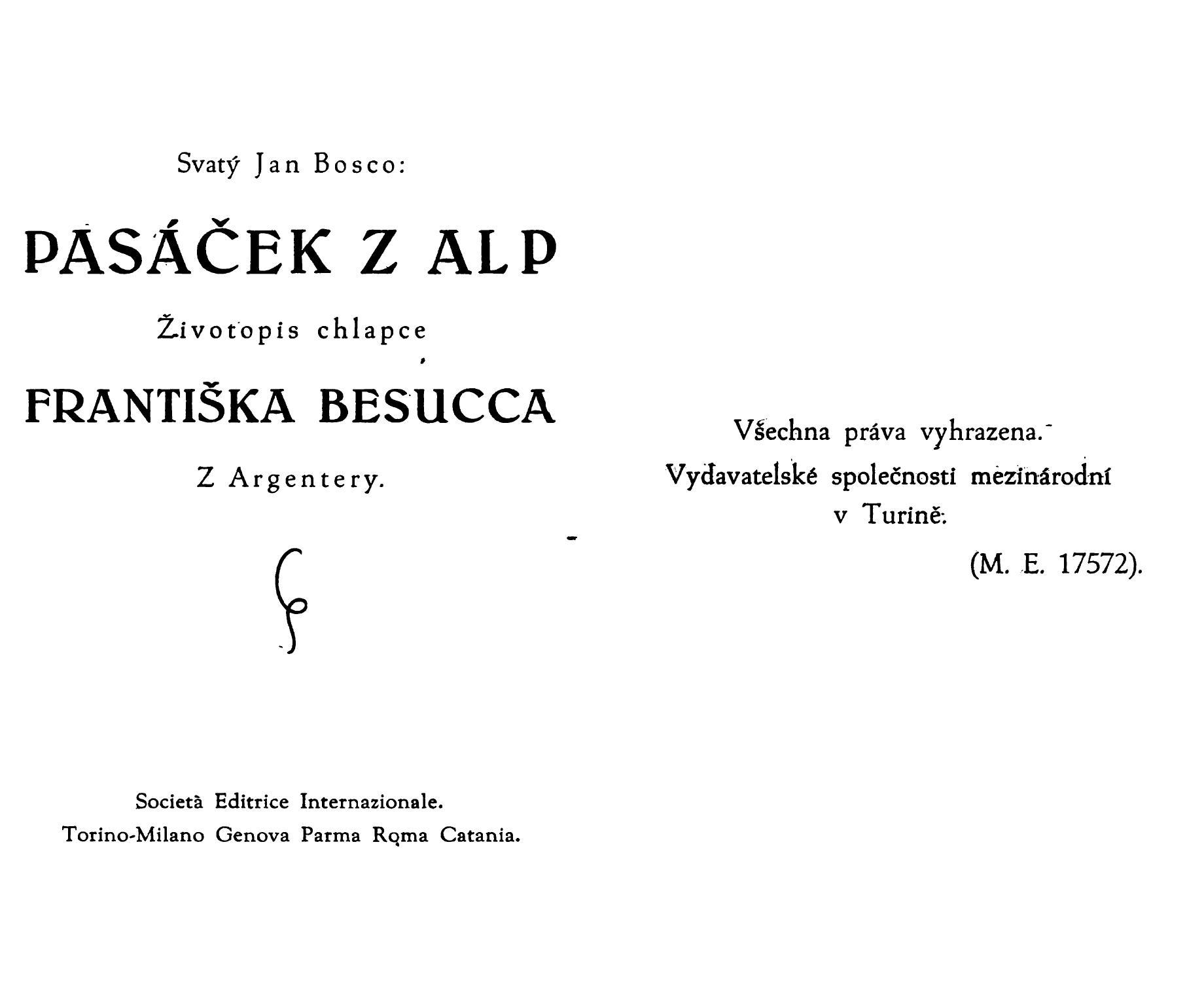 Svatý Jan Bosco:

PASÁČEK Z ALP

Životopis chlapce

FRANTIŠKA BESUCCA

Z Argentery.

Società Editrice Internazionale.
Torino-Milano Genova Parma Roma Catania.

Všechna práva vyhrazena.
Vydavatelské společnosti mezinárodní
v Turině.

(M. E. 17572).